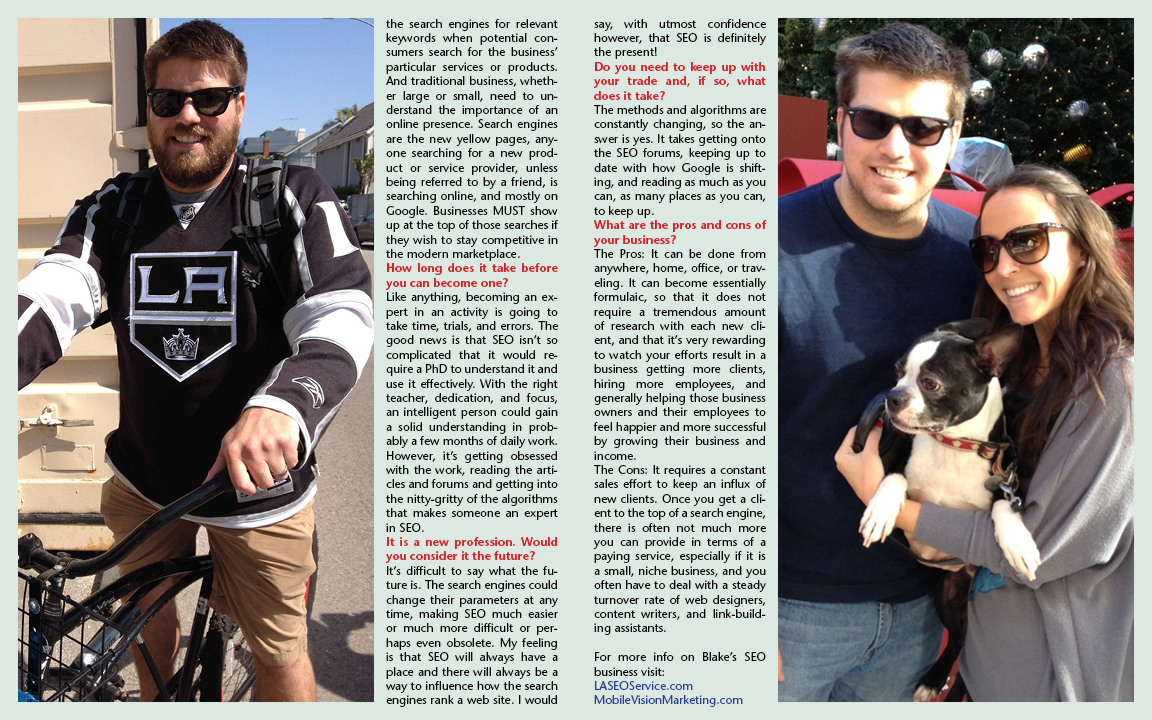 LA

the search engines for relevant keywords when potential consumers search for the business' particular services or products. And traditional business, whether large or small, need to understand the importance of an online presence. Search engines are the new yellow pages, anyone searching for a new product or service provider, unless being referred to by a friend, is searching online, and mostly on Google. Businesses MUST show up at the top of those searches if they wish to stay competitive in the modern marketplace.

How long does it take before you can become one?

Like anything, becoming an expert in an activity is going to take time, trials, and errors. The good news is that SEO isn't so complicated that it would require a PhD to understand it and use it effectively. With the right teacher, dedication, and focus, an intelligent person could gain a solid understanding in probably a few months of daily work. However, it's getting obsessed with the work, reading the articles and forums and getting into the nitty-gritty of the algorithms that makes someone an expert in SEO.

It is a new profession. Would you consider it the future?

It's difficult to say what the future is. The search engines could change their parameters at any time, making SEO much easier or much more difficult or perhaps even obsolete. My feeling is that SEO will always have a place and there will always be a way to influence how the search engines rank a web site. I would say, with utmost confidence however, that SEO is definitely the present!

Do you need to keep up with your trade and, if so, what does it take?

The methods and algorithms are constantly changing, so the answer is yes. It takes getting onto the SEO forums, keeping up to date with how Google is shifting, and reading as much as you can, as many places as you can, to keep up.

What are the pros and cons of your business?

The Pros: It can be done from anywhere, home, office, or traveling. It can become essentially formulaic, so that it does not require a tremendous amount of research with each new client, and that it's very rewarding to watch your efforts result in a business getting more clients, hiring more employees, and generally helping those business owners and their employees to feel happier and more successful by growing their business and income.

The Cons: It requires a constant sales effort to keep an influx of new clients. Once you get a client to the top of a search engine, there is often not much more you can provide in terms of a paying service, especially if it is a small, niche business, and you often have to deal with a steady turnover rate of web designers, content writers, and link-building assistants.

For more info on Blake's SEO business visit:
LASEOService.com
MobileVisionMarketing.com